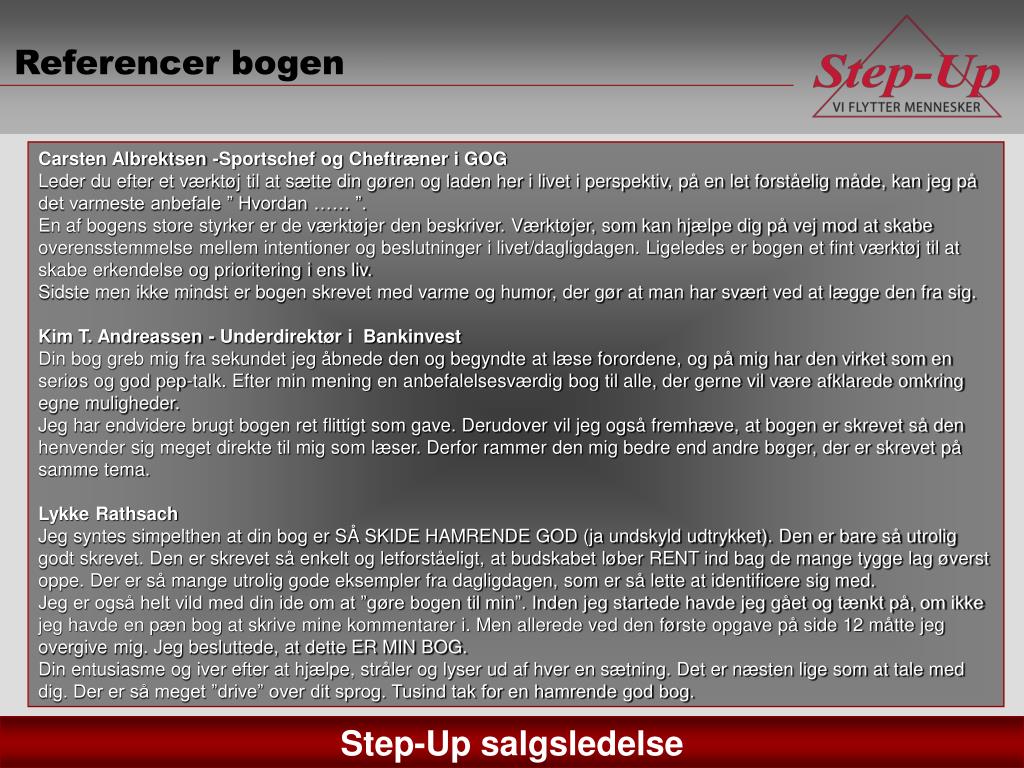 Referencer bogen

Step-Up
VI FLYTTER MENNESKER

Carsten Albrektsen -Sportschef og Cheftræner i GOG
Leder du efter et værktøj til at sætte din gøren og laden her i livet i perspektiv, på en let forståelig måde, kan jeg på det varmeste anbefale ” Hvordan …… ”.
En af bogens store styrker er de værktøjer den beskriver. Værktøjer, som kan hjælpe dig på vej mod at skabe overensstemmelse mellem intentioner og beslutninger i livet/dagligdagen. Ligeledes er bogen et fint værktøj til at skabe erkendelse og prioritering i ens liv.
Sidste men ikke mindst er bogen skrevet med varme og humor, der gør at man har svært ved at lægge den fra sig.

Kim T. Andreassen - Underdirektør i Bankinvest
Din bog greb mig fra sekundet jeg åbnede den og begyndte at læse forordene, og på mig har den virket som en seriøs og god pep-talk. Efter min mening en anbefalelsesværdig bog til alle, der gerne vil være afklarede omkring egne muligheder.
Jeg har endvidere brugt bogen ret flittigt som gave. Derudover vil jeg også fremhæve, at bogen er skrevet så den henvender sig meget direkte til mig som læser. Derfor rammer den mig bedre end andre bøger, der er skrevet på samme tema.

Lykke Rathsach
Jeg syntes simpelthen at din bog er SÅ SKIDE HAMRENDE GOD (ja undskyld udtrykket). Den er bare så utrolig godt skrevet. Den er skrevet så enkelt og letforståeligt, at budskabet løber RENT ind bag de mange tygge lag øverst oppe. Der er så mange utrolig gode eksempler fra dagligdagen, som er så lette at identificere sig med.
Jeg er også helt vild med din ide om at ”gøre bogen til min”. Inden jeg startede havde jeg gået og tænkt på, om ikke jeg havde en pæn bog at skrive mine kommentarer i. Men allerede ved den første opgave på side 12 måtte jeg overgive mig. Jeg besluttede, at dette ER MIN BOG.
Din entusiasme og iver efter at hjælpe, stråler og lyser ud af hver en sætning. Det er næsten lige som at tale med dig. Der er så meget ”drive” over dit sprog. Tusind tak for en hamrende god bog.

Step-Up salgsledelse